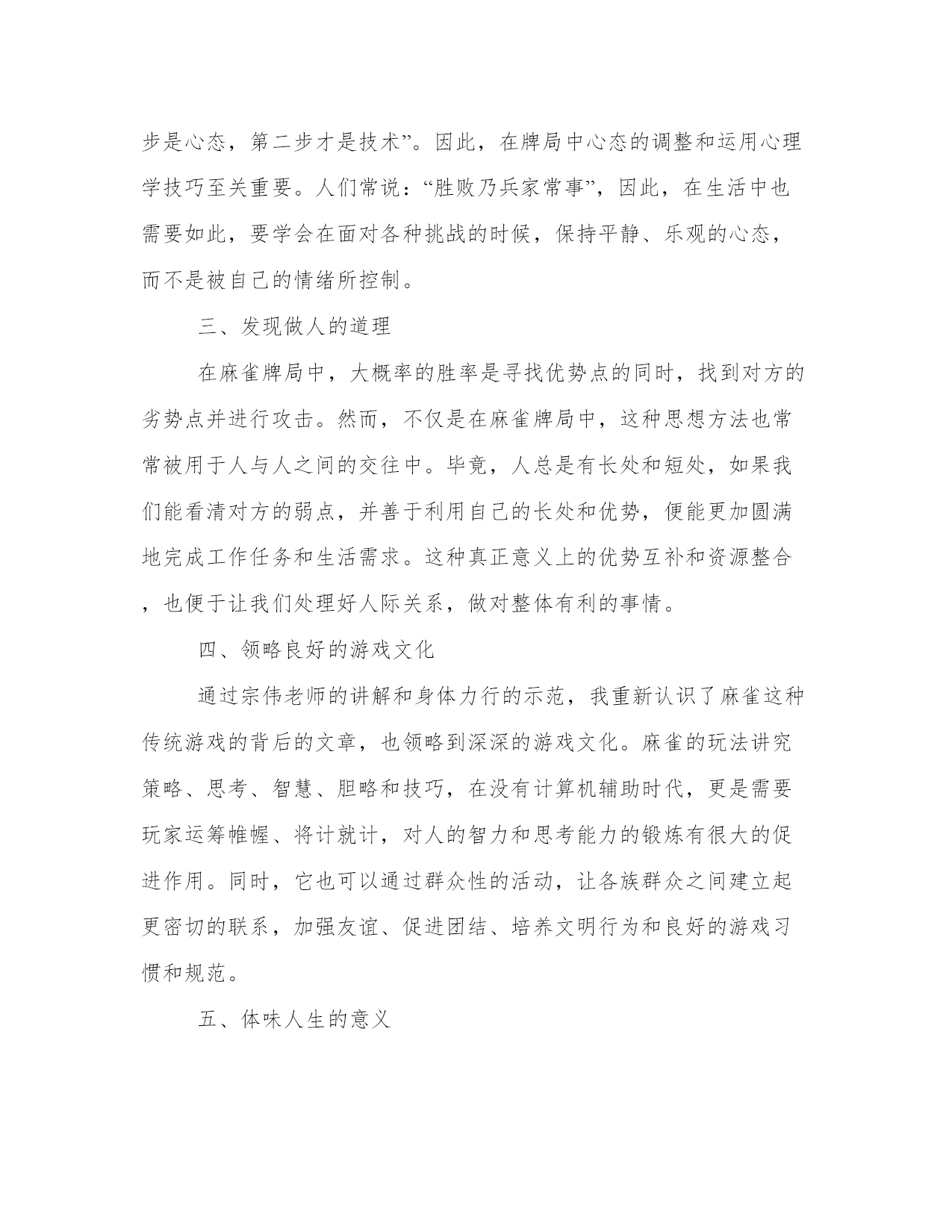 步是心态，第二步才是技术”。因此，在牌局中心态的调整和运用心理学技巧至关重要。人们常说：“胜败乃兵家常事”，因此，在生活中也需要如此，要学会在面对各种挑战的时候，保持平静、乐观的心态，而不是被自己的情绪所控制。

三、发现做人的道理

在麻雀牌局中，大概率的胜率是寻找优势点的同时，找到对方的劣势点并进行攻击。然而，不仅是在麻雀牌局中，这种思想方法也常常被用于人与人之间的交往中。毕竟，人总是有长处和短处，如果我们能看清对方的弱点，并善于利用自己的长处和优势，便能更加圆满地完成工作任务和生活需求。这种真正意义上的优势互补和资源整合，也便于让我们处理好人际关系，做对整体有利的事情。

四、领略良好的游戏文化

通过宗伟老师的讲解和身体力行的示范，我重新认识了麻雀这种传统游戏的背后的文章，也领略到深深的游戏文化。麻雀的玩法讲究策略、思考、智慧、胆略和技巧，在没有计算机辅助时代，更是需要玩家运筹帷幄、将计就计，对人的智力和思考能力的锻炼有很大的促进作用。同时，它也可以通过群众性的活动，让各族群众之间建立起更密切的联系，加强友谊、促进团结、培养文明行为和良好的游戏习惯和规范。

五、体味人生的意义